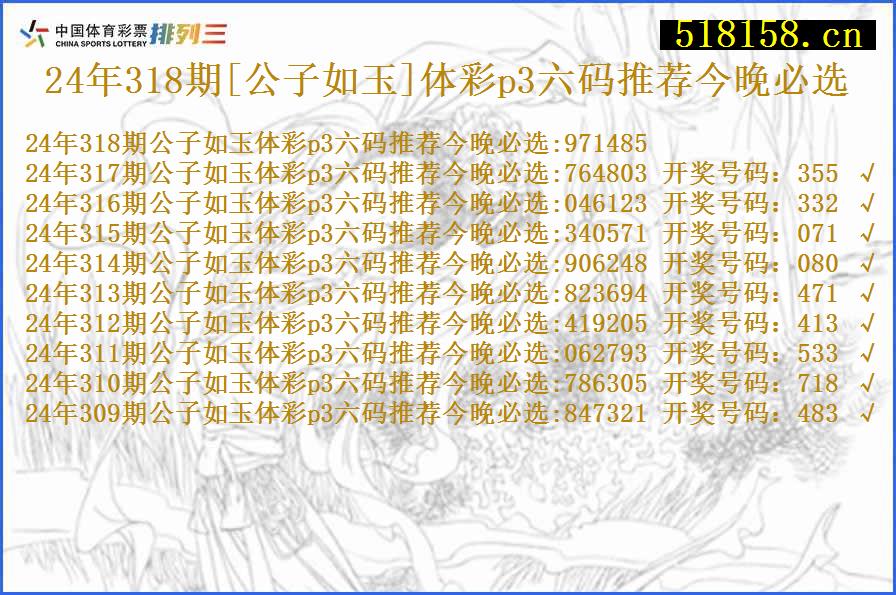 中国体育彩票 CHINA SPORTS LOTTERY 排列三

518158.cn

24年318期[公子如玉]体彩p3六码推荐今晚必选

24年318期公子如玉体彩p3六码推荐今晚必选:971485
24年317期公子如玉体彩p3六码推荐今晚必选:764803 开奖号码：355 √
24年316期公子如玉体彩p3六码推荐今晚必选:046123 开奖号码：332 √
24年315期公子如玉体彩p3六码推荐今晚必选:340571 开奖号码：071 √
24年314期公子如玉体彩p3六码推荐今晚必选:906248 开奖号码：080 √
24年313期公子如玉体彩p3六码推荐今晚必选:823694 开奖号码：471 √
24年312期公子如玉体彩p3六码推荐今晚必选:419205 开奖号码：413 √
24年311期公子如玉体彩p3六码推荐今晚必选:062793 开奖号码：533 √
24年310期公子如玉体彩p3六码推荐今晚必选:786305 开奖号码：718 √
24年309期公子如玉体彩p3六码推荐今晚必选:847321 开奖号码：483 √